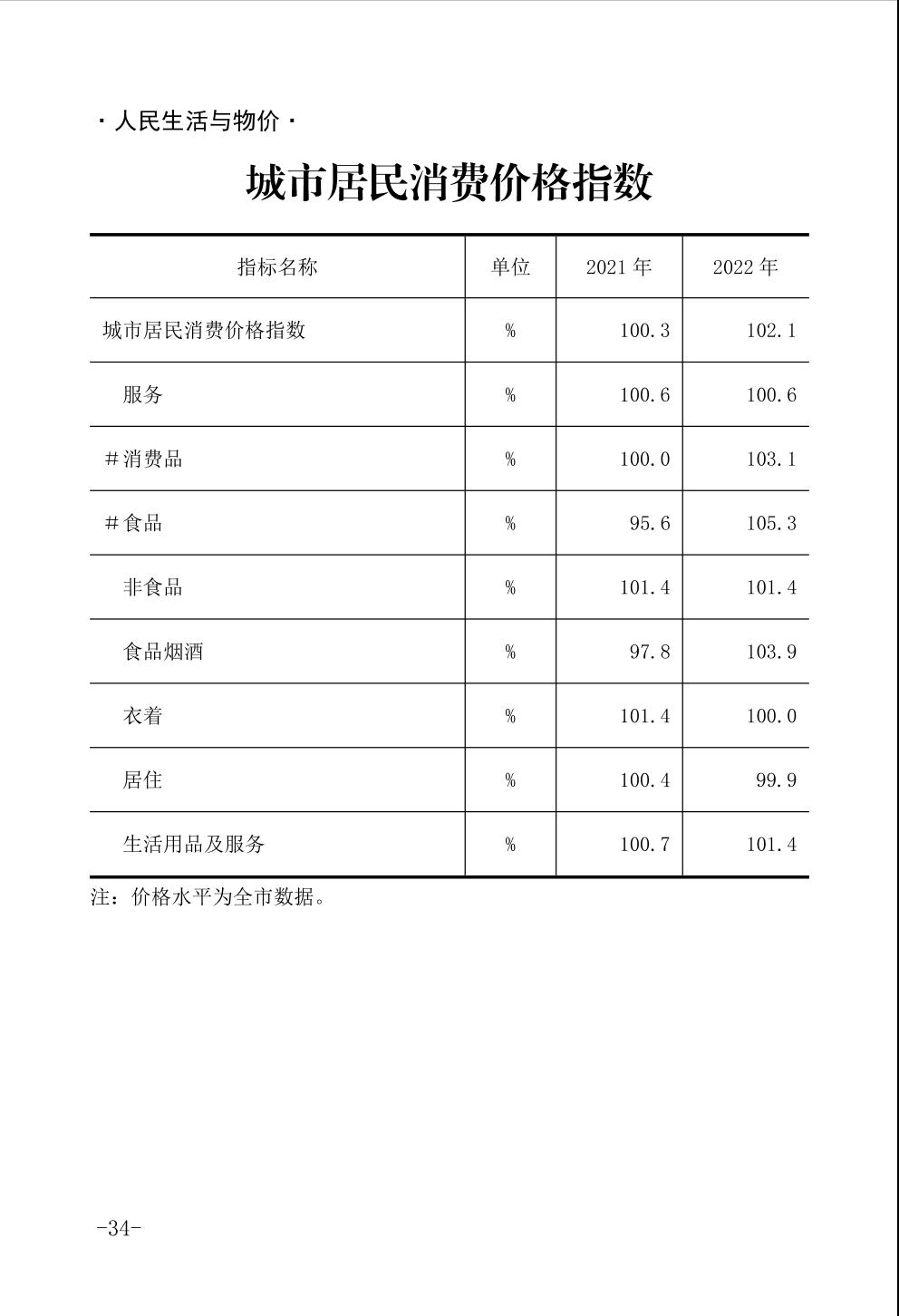 · 人民生活与物价 ·

城市居民消费价格指数

| 指标名称 | 单位 | 2021 年 | 2022 年 |
|---|---|---|---|
| 城市居民消费价格指数 | % | 100.3 | 102.1 |
| 服务 | % | 100.6 | 100.6 |
| #消费品 | % | 100.0 | 103.1 |
| #食品 | % | 95.6 | 105.3 |
| 非食品 | % | 101.4 | 101.4 |
| 食品烟酒 | % | 97.8 | 103.9 |
| 衣着 | % | 101.4 | 100.0 |
| 居住 | % | 100.4 | 99.9 |
| 生活用品及服务 | % | 100.7 | 101.4 |

注：价格水平为全市数据。

-34-